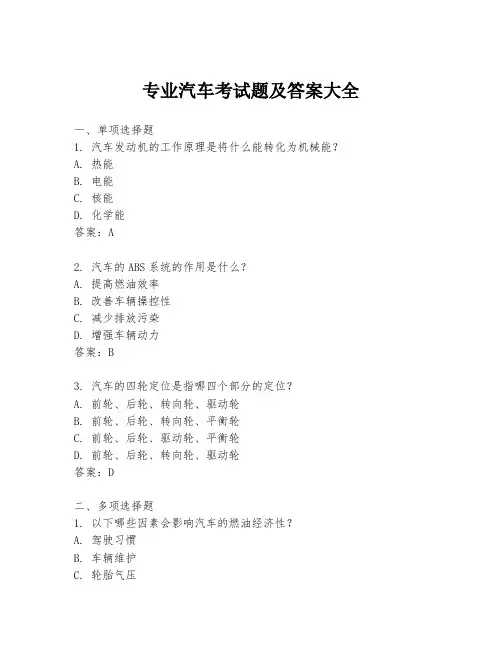 专业汽车考试题及答案大全

一、单项选择题
1. 汽车发动机的工作原理是将什么能转化为机械能？
A. 热能
B. 电能
C. 核能
D. 化学能
答案：A

2. 汽车的 ABS 系统的作用是什么？
A. 提高燃油效率
B. 改善车辆操控性
C. 减少排放污染
D. 增强车辆动力
答案：B

3. 汽车的四轮定位是指哪四个部分的定位？
A. 前轮、后轮、转向轮、驱动轮
B. 前轮、后轮、转向轮、平衡轮
C. 前轮、后轮、驱动轮、平衡轮
D. 前轮、后轮、转向轮、驱动轮
答案：D

二、多项选择题
1. 以下哪些因素会影响汽车的燃油经济性？
A. 驾驶习惯
B. 车辆维护
C. 轮胎气压